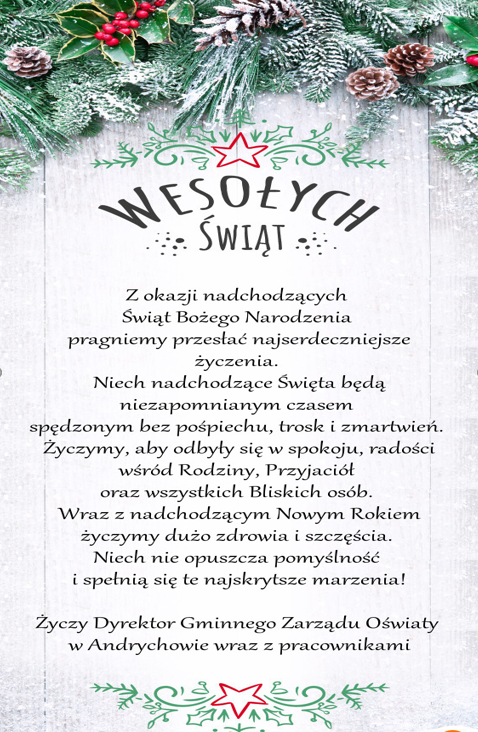 WESOŁYCH
ŚWIĄT

Z okazji nadchodzących Świąt Bożego Narodzenia pragniemy przesłać najserdeczniejsze życzenia. Niech nadchodzące Święta będą niezapomnianym czasem spędzonym bez pośpiechu, trosk i zmartwień. Życzymy, aby odbyły się w spokoju, radości wśród Rodziny, Przyjaciół oraz wszystkich Bliskich osób. Wraz z nadchodzącym Nowym Rokiem życzymy dużo zdrowia i szczęścia. Niech nie opuszcza pomyślność i spełnią się te najskrytsze marzenia!

Życzy Dyrektor Gminnego Zarządu Oświaty w Andrychowie wraz z pracownikami